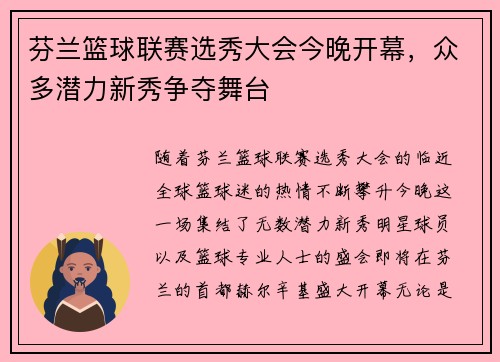 芬兰篮球联赛选秀大会今晚开幕，众多潜力新秀争夺舞台

随着芬兰篮球联赛选秀大会的临近全球篮球迷的热情不断攀升今晚这一场集结了无数潜力新秀明星球员以及篮球专业人士的盛会即将在芬兰的首都赫尔辛基盛大开幕无论是